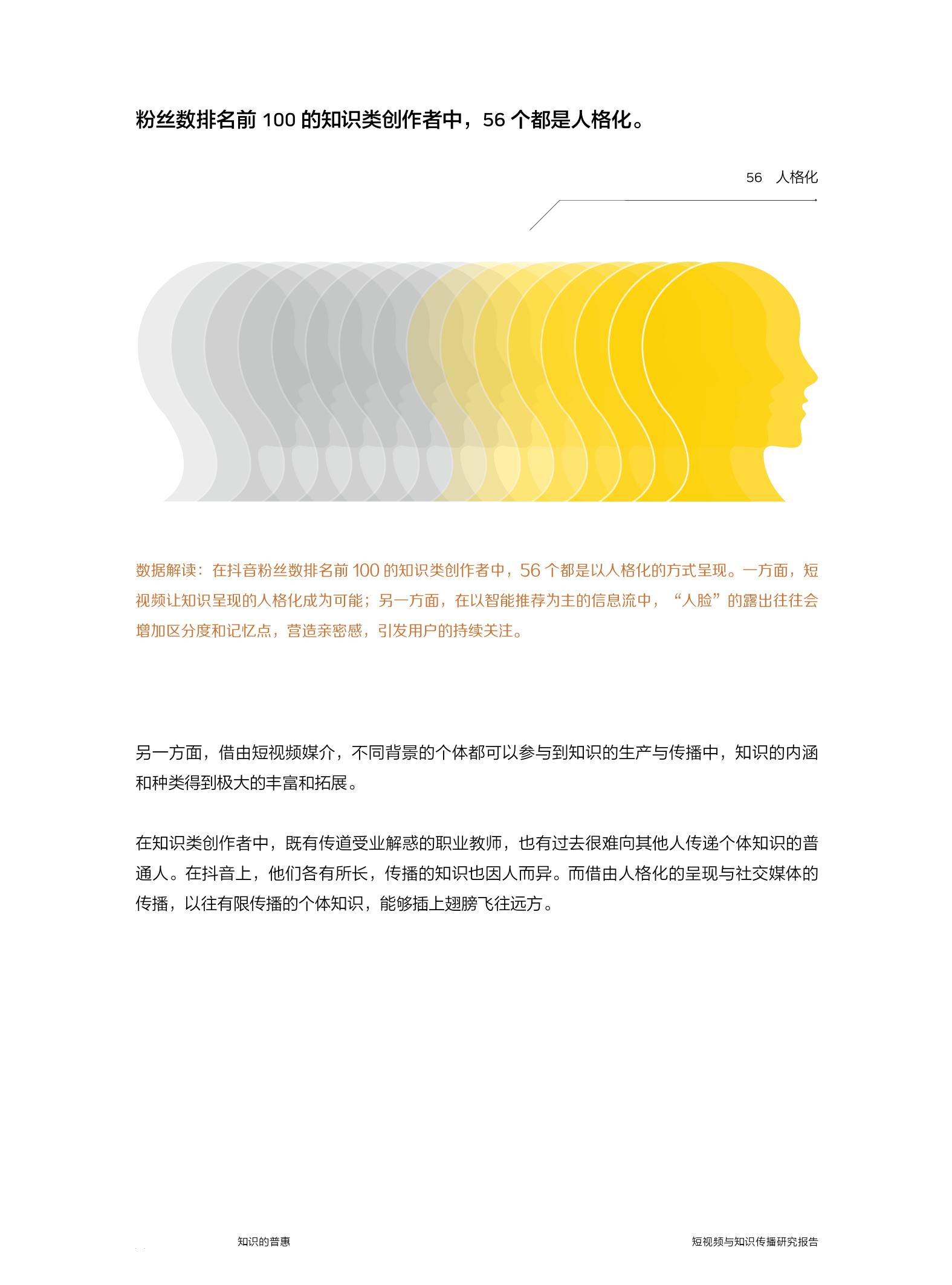 粉丝数排名前100的知识类创作者中，56个都是人格化。

56 人格化

数据解读：在抖音粉丝数排名前100的知识类创作者中，56个都是以人格化的方式呈现。一方面，短视频让知识呈现的人格化成为可能；另一方面，在以智能推荐为主的信息流中，“人脸”的露出往往会增加区分度和记忆点，营造亲密感，引发用户的持续关注。

另一方面，借由短视频媒介，不同背景的个体都可以参与到知识的生产与传播中，知识的内涵和种类得到极大的丰富和拓展。

在知识类创作者中，既有传道受业解惑的职业教师，也有过去很难向其他人传递个体知识的普通人。在抖音上，他们各有所长，传播的知识也因人而异。而借由人格化的呈现与社交媒体的传播，以往有限传播的个体知识，能够插上翅膀飞往远方。

知识的普惠

短视频与知识传播研究报告